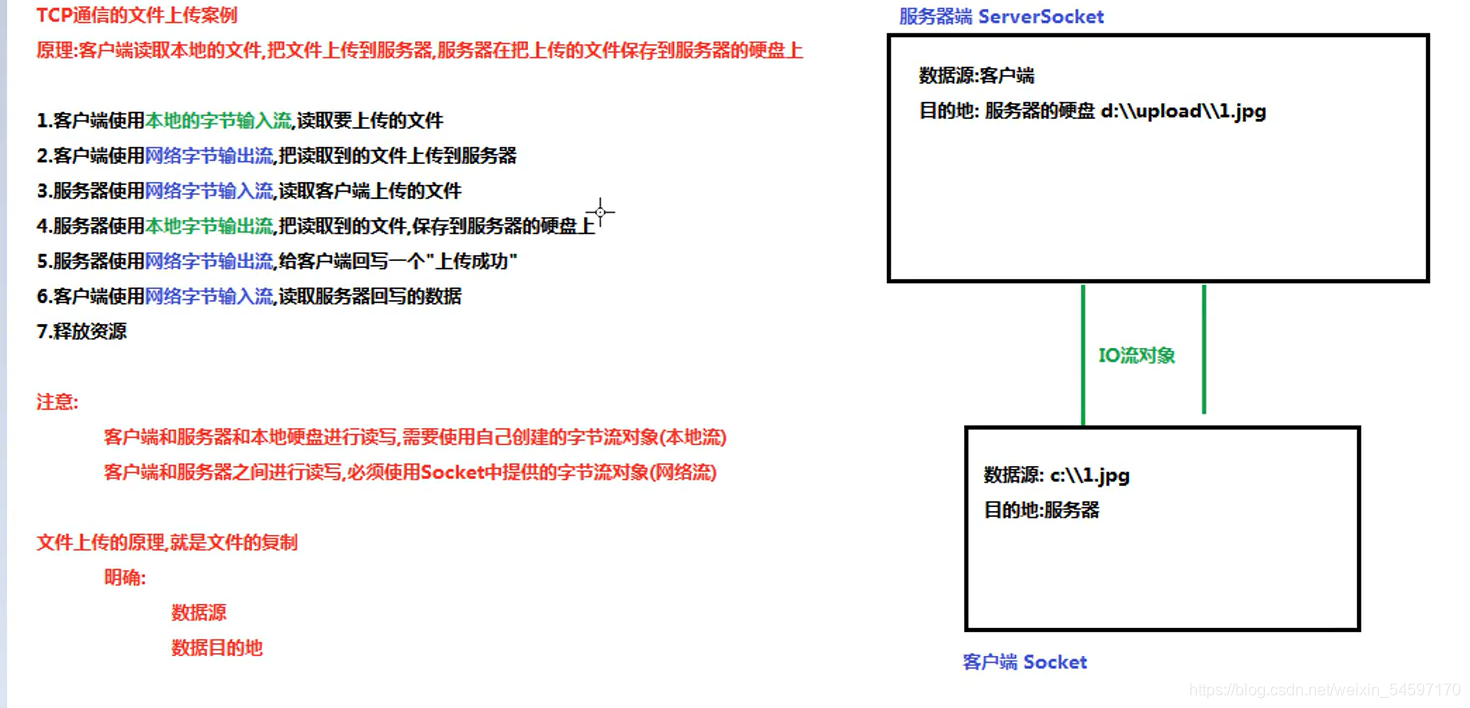 TCP通信的文件上传案例
原理:客户端读取本地的文件,把文件上传到服务器,服务器在把上传的文件保存到服务器的硬盘上

1.客户端使用本地的字节输入流,读取要上传的文件
2.客户端使用网络字节输出流,把读取到的文件上传到服务器
3.服务器使用网络字节输入流,读取客户端上传的文件
4.服务器使用本地字节输出流,把读取到的文件,保存到服务器的硬盘上
5.服务器使用网络字节输出流,给客户端回写一个"上传成功"
6.客户端使用网络字节输入流,读取服务器回写的数据
7.释放资源

注意:
客户端和服务器和本地硬盘进行读写,需要使用自己创建的字节流对象(本地流)
客户端和服务器之间进行读写,必须使用Socket中提供的字节流对象(网络流)

文件上传的原理,就是文件的复制
明确:
数据源
数据目的地

服务器端 ServerSocket
数据源:客户端
目的地: 服务器的硬盘 d:\\upload\\1.jpg

IO流对象

数据源: c:\\1.jpg
目的地:服务器

客户端 Socket

https://blog.csdn.net/weixin_54597170